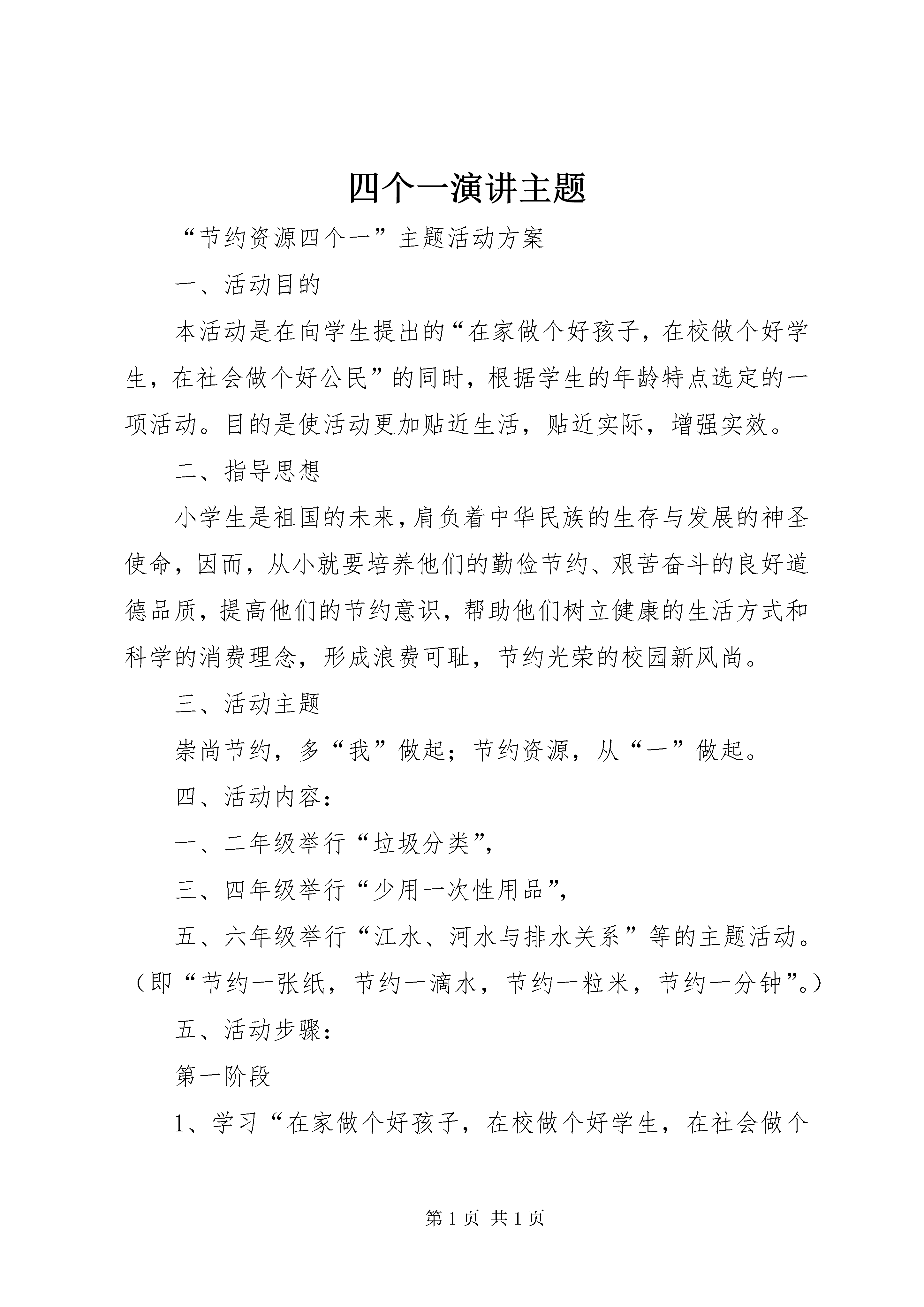 四个一演讲主题

“节约资源四个一”主题活动方案

一、活动目的

本活动是在向学生提出的“在家做个好孩子，在校做个好学生，在社会做个好公民”的同时，根据学生的年龄特点选定的一项活动。目的是使活动更加贴近生活，贴近实际，增强实效。

二、指导思想

小学生是祖国的未来，肩负着中华民族的生存与发展的神圣使命，因而，从小就要培养他们的勤俭节约、艰苦奋斗的良好道德品质，提高他们的节约意识，帮助他们树立健康的生活方式和科学的消费理念，形成浪费可耻，节约光荣的校园新风尚。

三、活动主题

崇尚节约，多“我”做起；节约资源，从“一”做起。

四、活动内容：

一、二年级举行“垃圾分类”，

三、四年级举行“少用一次性用品”，

五、六年级举行“江水、河水与排水关系”等的主题活动。（即“节约一张纸，节约一滴水，节约一粒米，节约一分钟”。）

五、活动步骤：

第一阶段

1、学习“在家做个好孩子，在校做个好学生，在社会做个

第 1 页 共 1 页